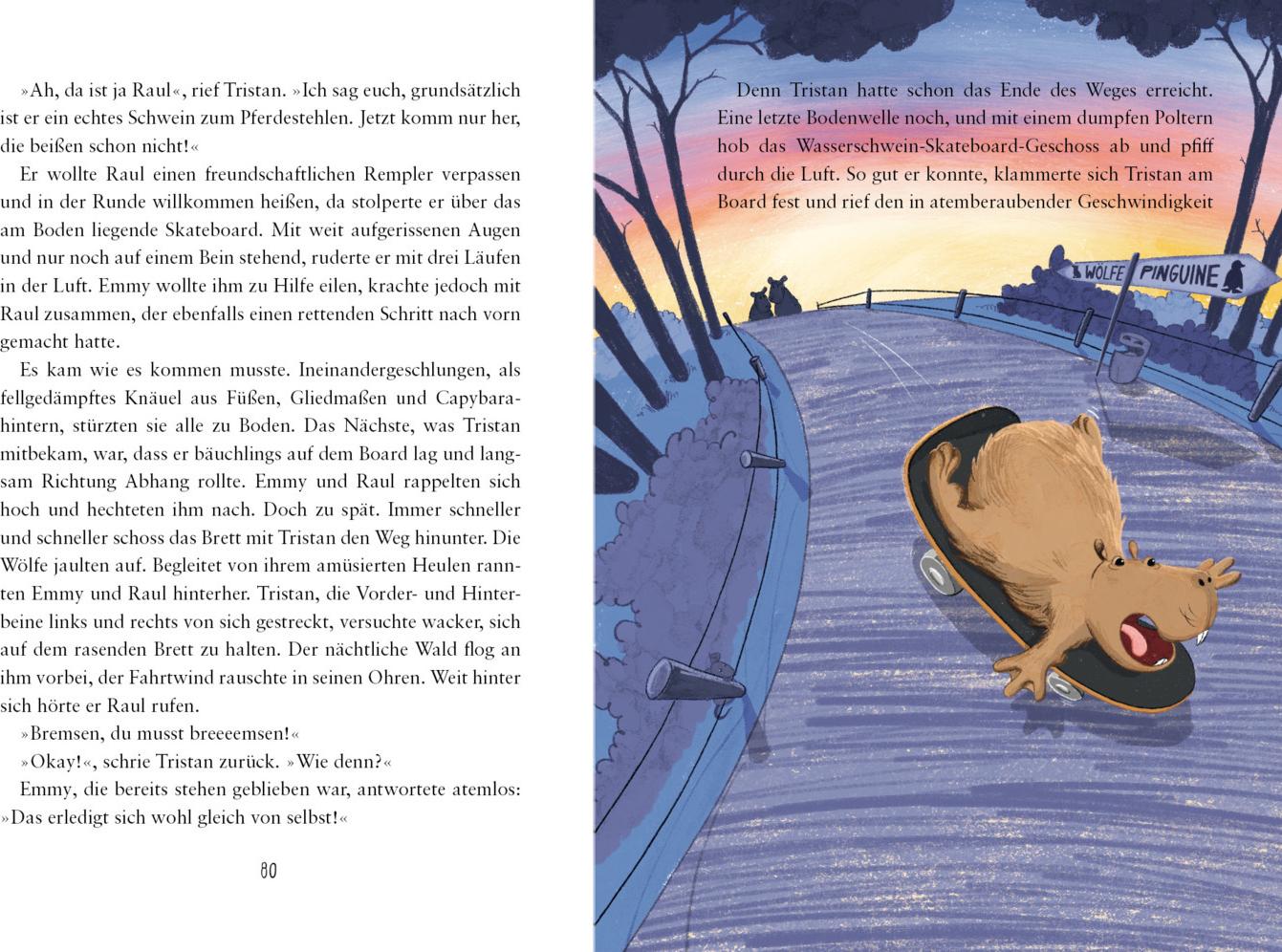 »Ah, da ist ja Raul«, rief Tristan. »Ich sag euch, grundsätzlich ist er ein echtes Schwein zum Pferdestehlen. Jetzt komm nur her, die beißen schon nicht!«

Er wollte Raul einen freundschaftlichen Rempler verpassen und in der Runde willkommen heißen, da stolperte er über das am Boden liegende Skateboard. Mit weit aufgerissenen Augen und nur noch auf einem Bein stehend, ruderte er mit drei Läufen in der Luft. Emmy wollte ihm zu Hilfe eilen, krachte jedoch mit Raul zusammen, der ebenfalls einen rettenden Schritt nach vorn gemacht hatte.

Es kam wie es kommen musste. Ineinandergeschlungen, als fellgedämpftes Knäuel aus Füßen, Gliedmaßen und Capybarahintern, stürzten sie alle zu Boden. Das Nächste, was Tristan mitbekam, war, dass er bäuchlings auf dem Board lag und langsam Richtung Abhang rollte. Emmy und Raul rappelten sich hoch und hechteten ihm nach. Doch zu spät. Immer schneller und schneller schoss das Brett mit Tristan den Weg hinunter. Die Wölfe jaulten auf. Begleitet von ihrem amüsierten Heulen rannten Emmy und Raul hinterher. Tristan, die Vorder- und Hinterbeine links und rechts von sich gestreckt, versuchte wacker, sich auf dem rasenden Brett zu halten. Der nächtliche Wald flog an ihm vorbei, der Fahrtwind rauschte in seinen Ohren. Weit hinter sich hörte er Raul rufen.

»Bremsen, du musst breeeemsen!«

»Okay!«, schrie Tristan zurück. »Wie denn?«

Emmy, die bereits stehen geblieben war, antwortete atemlos: »Das erledigt sich wohl gleich von selbst!«

80

Denn Tristan hatte schon das Ende des Weges erreicht. Eine letzte Bodenwelle noch, und mit einem dumpfen Poltern hob das Wasserschwein-Skateboard-Geschoss ab und pfiff durch die Luft. So gut er konnte, klammerte sich Tristan am Board fest und rief den in atemberaubender Geschwindigkeit

WÖLFE
PINGUINE